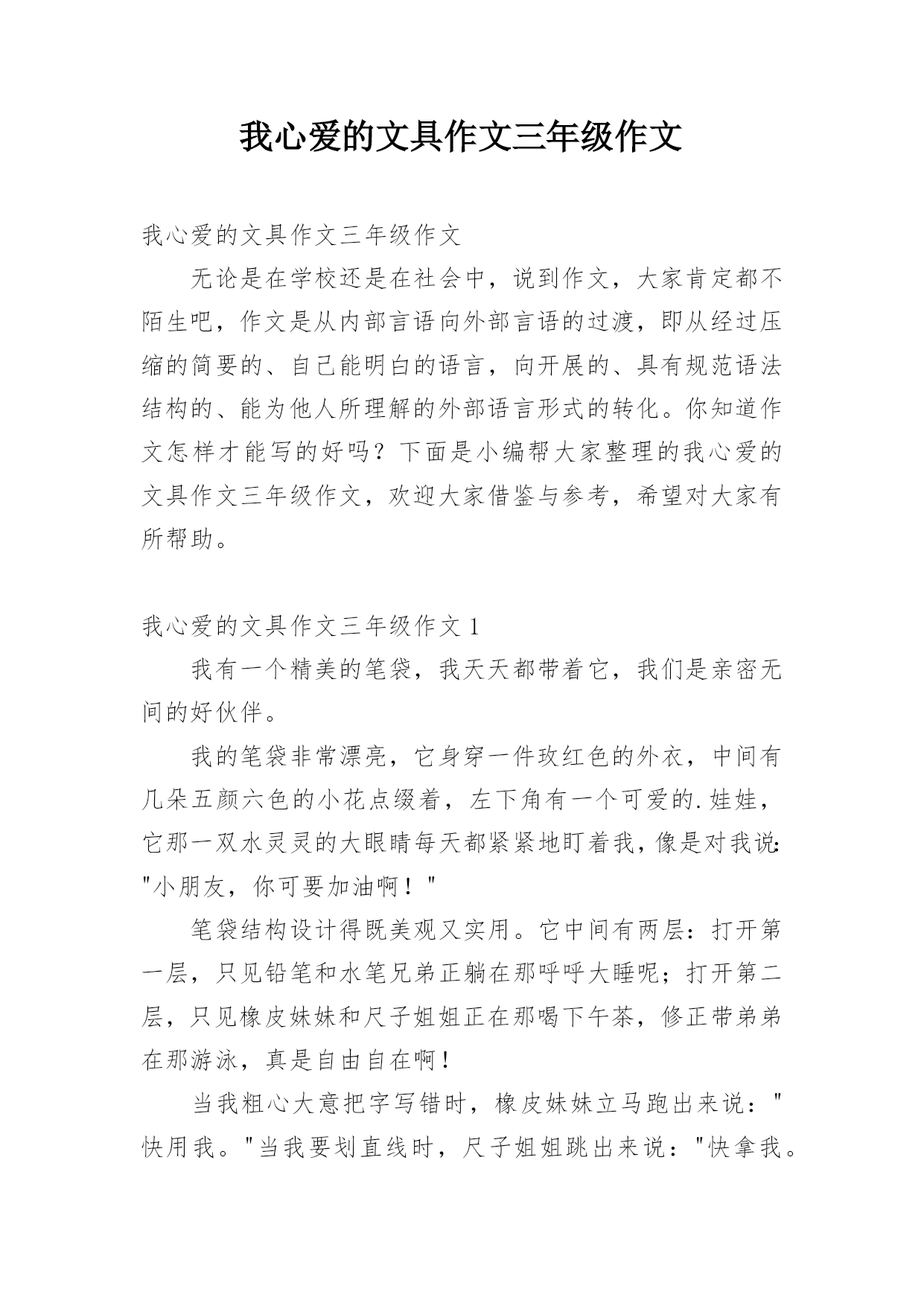 我心爱的文具作文三年级作文

我心爱的文具作文三年级作文

无论是在学校还是在社会中，说到作文，大家肯定都不陌生吧，作文是从内部言语向外部言语的过渡，即从经过压缩的简要的、自己能明白的语言，向开展的、具有规范语法结构的、能为他人所理解的外部语言形式的转化。你知道作文怎样才能写的好吗？下面是小编帮大家整理的我心爱的文具作文三年级作文，欢迎大家借鉴与参考，希望对大家有所帮助。

我心爱的文具作文三年级作文 1

我有一个精美的笔袋，我天天都带着它，我们是亲密无间的好伙伴。

我的笔袋非常漂亮，它身穿一件玫红色的外衣，中间有几朵五颜六色的小花点缀着，左下角有一个可爱的.娃娃，它那一双水灵灵的大眼睛每天都紧紧地盯着我，像是对我说:"小朋友，你可要加油啊！"

笔袋结构设计得既美观又实用。它中间有两层：打开第一层，只见铅笔和水笔兄弟正躺在那呼呼大睡呢；打开第二层，只见橡皮妹妹和尺子姐姐正在那喝下午茶，修正带弟弟在那游泳，真是自由自在啊！

当我粗心大意把字写错时，橡皮妹妹立马跑出来说："快用我。"当我要划直线时，尺子姐姐跳出来说："快拿我。